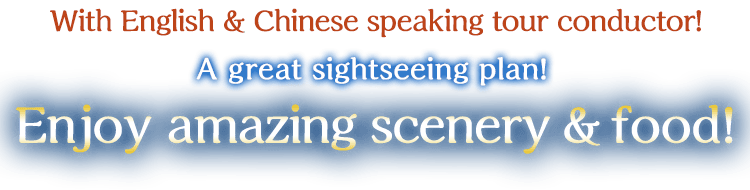 With English & Chinese speaking tour conductor!

A great sightseeing plan!

Enjoy amazing scenery & food!